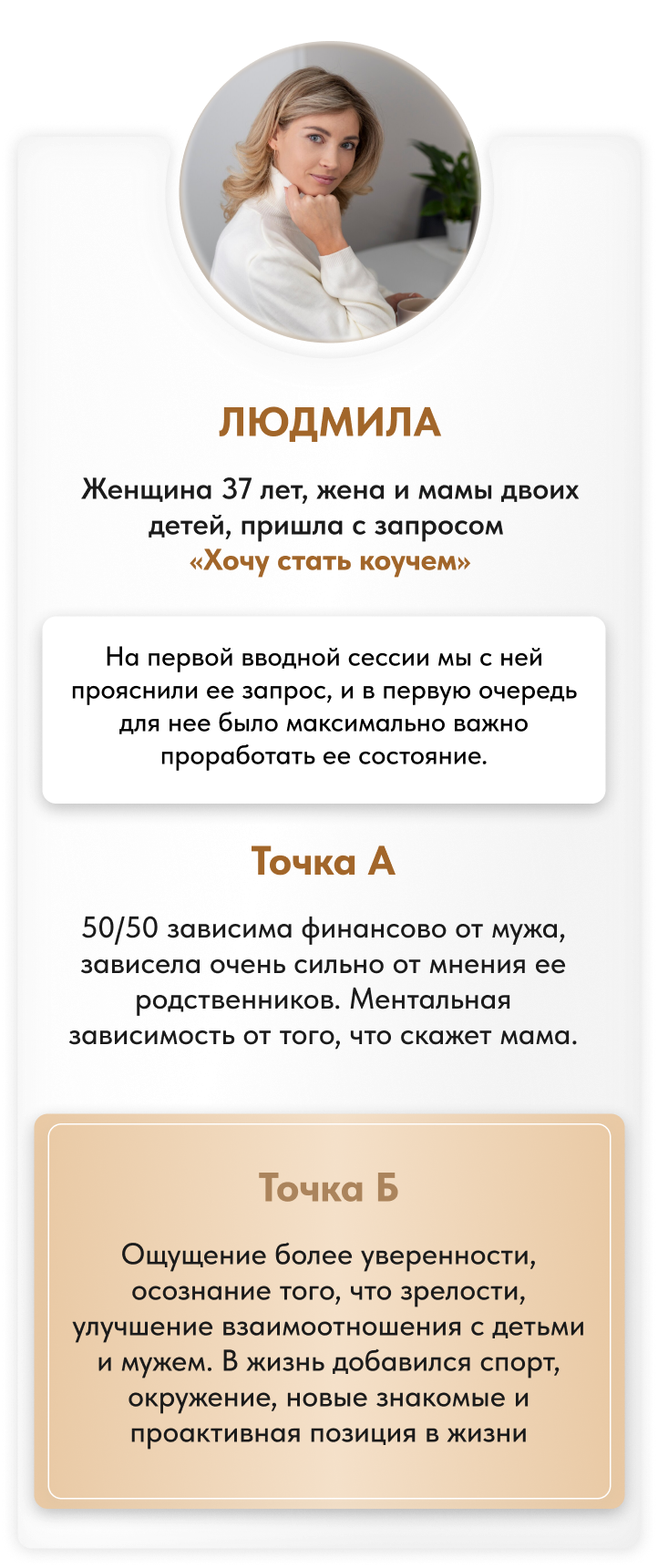 ЛЮДМИЛА

Женщина 37 лет, жена и мамы двоих детей, пришла с запросом «Хочу стать коучем»

На первой вводной сессии мы с ней прояснили ее запрос, и в первую очередь для нее было максимально важно проработать ее состояние.

Точка А

50/50 зависима финансово от мужа, зависела очень сильно от мнения ее родственников. Ментальная зависимость от того, что скажет мама.

Точка Б

Ощущение более уверенности, осознание того, что зрелости, улучшение взаимоотношения с детьми и мужем. В жизнь добавился спорт, окружение, новые знакомые и проактивная позиция в жизни